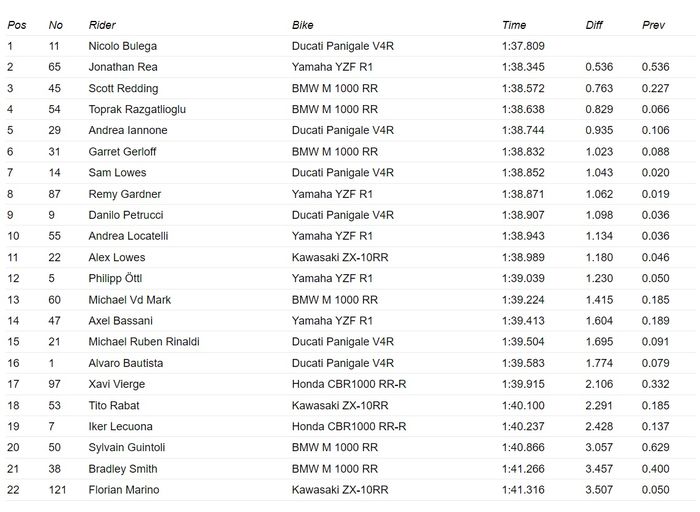 | Pos | No | Rider | Bike | Time | Diff | Prev |
|---|---|---|---|---|---|---|
| 1 | 11 | Nicolo Bulega | Ducati Panigale V4R | 1:37.809 | | |
| 2 | 65 | Jonathan Rea | Yamaha YZF R1 | 1:38.345 | 0.536 | 0.536 |
| 3 | 45 | Scott Redding | BMW M 1000 RR | 1:38.572 | 0.763 | 0.227 |
| 4 | 54 | Toprak Razgatlioglu | BMW M 1000 RR | 1:38.638 | 0.829 | 0.066 |
| 5 | 29 | Andrea Iannone | Ducati Panigale V4R | 1:38.744 | 0.935 | 0.106 |
| 6 | 31 | Garret Gerloff | BMW M 1000 RR | 1:38.832 | 1.023 | 0.088 |
| 7 | 14 | Sam Lowes | Ducati Panigale V4R | 1:38.852 | 1.043 | 0.020 |
| 8 | 87 | Remy Gardner | Yamaha YZF R1 | 1:38.871 | 1.062 | 0.019 |
| 9 | 9 | Danilo Petrucci | Ducati Panigale V4R | 1:38.907 | 1.098 | 0.036 |
| 10 | 55 | Andrea Locatelli | Yamaha YZF R1 | 1:38.943 | 1.134 | 0.036 |
| 11 | 22 | Alex Lowes | Kawasaki ZX-10RR | 1:38.989 | 1.180 | 0.046 |
| 12 | 5 | Philipp Öttl | Yamaha YZF R1 | 1:39.039 | 1.230 | 0.050 |
| 13 | 60 | Michael Vd Mark | BMW M 1000 RR | 1:39.224 | 1.415 | 0.185 |
| 14 | 47 | Axel Bassani | Yamaha YZF R1 | 1:39.413 | 1.604 | 0.189 |
| 15 | 21 | Michael Ruben Rinaldi | Ducati Panigale V4R | 1:39.504 | 1.695 | 0.091 |
| 16 | 1 | Alvaro Bautista | Ducati Panigale V4R | 1:39.583 | 1.774 | 0.079 |
| 17 | 97 | Xavi Vierge | Honda CBR1000 RR-R | 1:39.915 | 2.106 | 0.332 |
| 18 | 53 | Tito Rabat | Kawasaki ZX-10RR | 1:40.100 | 2.291 | 0.185 |
| 19 | 7 | Iker Lecuona | Honda CBR1000 RR-R | 1:40.237 | 2.428 | 0.137 |
| 20 | 50 | Sylvain Guintoli | BMW M 1000 RR | 1:40.866 | 3.057 | 0.629 |
| 21 | 38 | Bradley Smith | BMW M 1000 RR | 1:41.266 | 3.457 | 0.400 |
| 22 | 121 | Florian Marino | Kawasaki ZX-10RR | 1:41.316 | 3.507 | 0.050 |